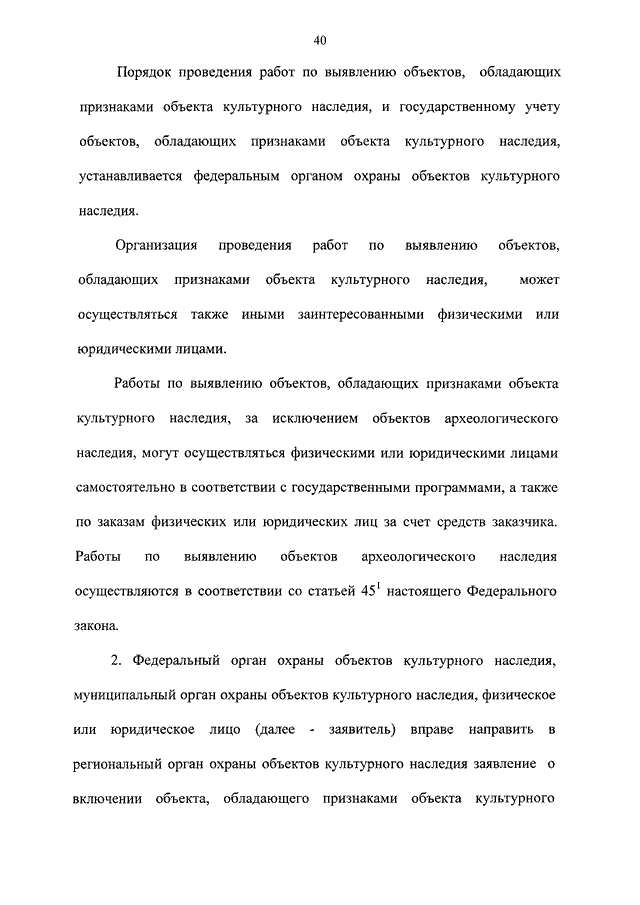 40

Порядок проведения работ по выявлению объектов, обладающих признаками объекта культурного наследия, и государственному учету объектов, обладающих признаками объекта культурного наследия, устанавливается федеральным органом охраны объектов культурного наследия.

Организация проведения работ по выявлению объектов, обладающих признаками объекта культурного наследия, может осуществляться также иными заинтересованными физическими или юридическими лицами.

Работы по выявлению объектов, обладающих признаками объекта культурного наследия, за исключением объектов археологического наследия, могут осуществляться физическими или юридическими лицами самостоятельно в соответствии с государственными программами, а также по заказам физических или юридических лиц за счет средств заказчика. Работы по выявлению объектов археологического наследия осуществляются в соответствии со статьей $45^1$ настоящего Федерального закона.

2. Федеральный орган охраны объектов культурного наследия, муниципальный орган охраны объектов культурного наследия, физическое или юридическое лицо (далее - заявитель) вправе направить в региональный орган охраны объектов культурного наследия заявление о включении объекта, обладающего признаками объекта культурного